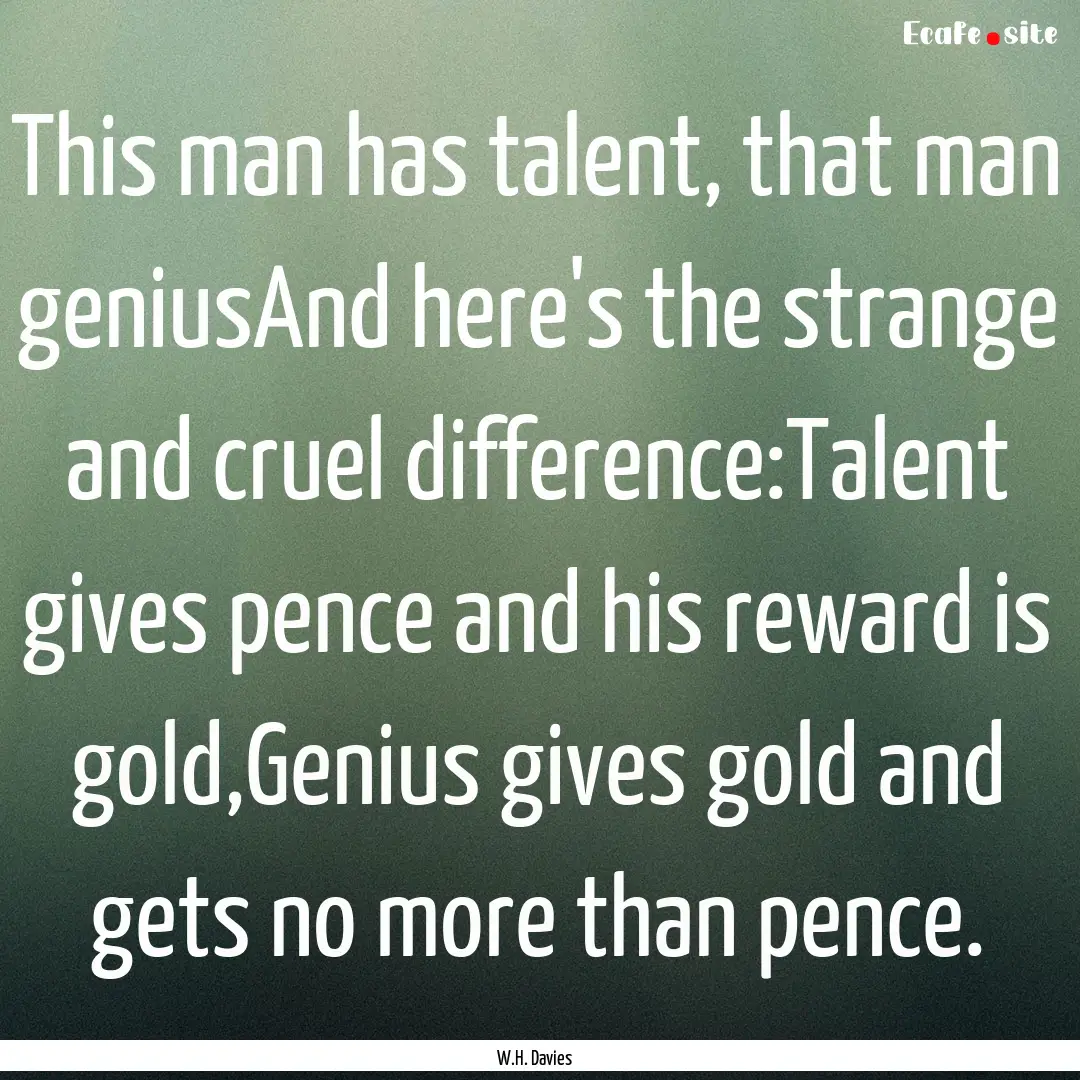 Ecafe.site

This man has talent, that man geniusAnd here's the strange and cruel difference:Talent gives pence and his reward is gold,Genius gives gold and gets no more than pence.

W.H. Davies